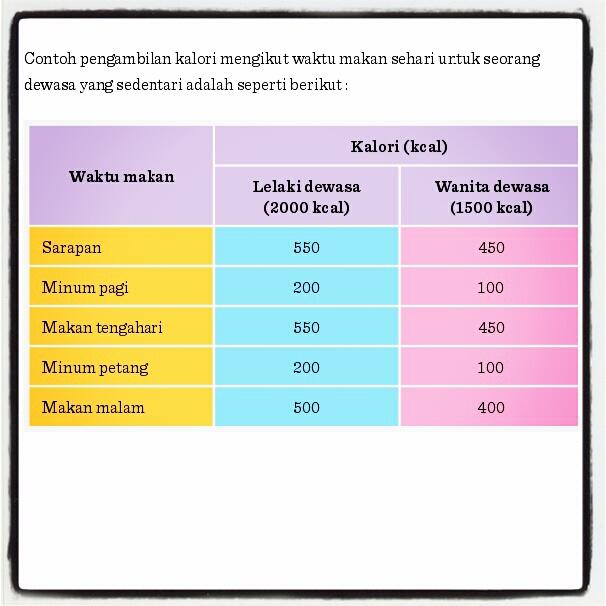 Contoh pengambilan kalori mengikut waktu makan sehari untuk seorang dewasa yang sedentari adalah seperti berikut :

| Waktu makan | Kalori (kcal) | |
|---|---|---|
| | Lelaki dewasa (2000 kcal) | Wanita dewasa (1500 kcal) |
| Sarapan | 550 | 450 |
| Minum pagi | 200 | 100 |
| Makan tengahari | 550 | 450 |
| Minum petang | 200 | 100 |
| Makan malam | 500 | 400 |